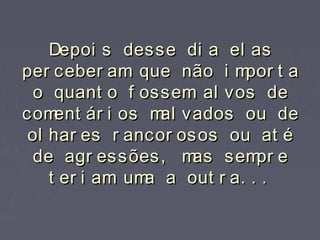 Depois desse dia elas perceberam que não importa o quanto fossem alvos de comentários malvados ou de olhares rancorosos ou até de agressões, mas sempre teriam uma a outra...